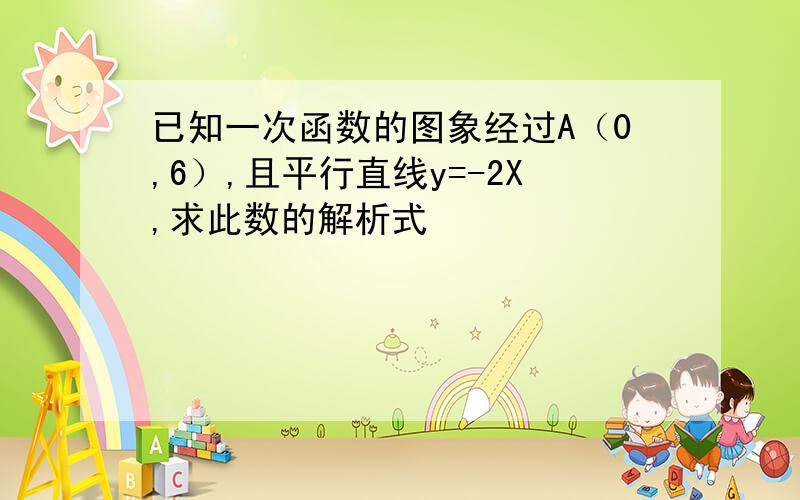 已知一次函数的图象经过A（0,6）,且平行直线y=-2X,求此数的解析式

A
B
C